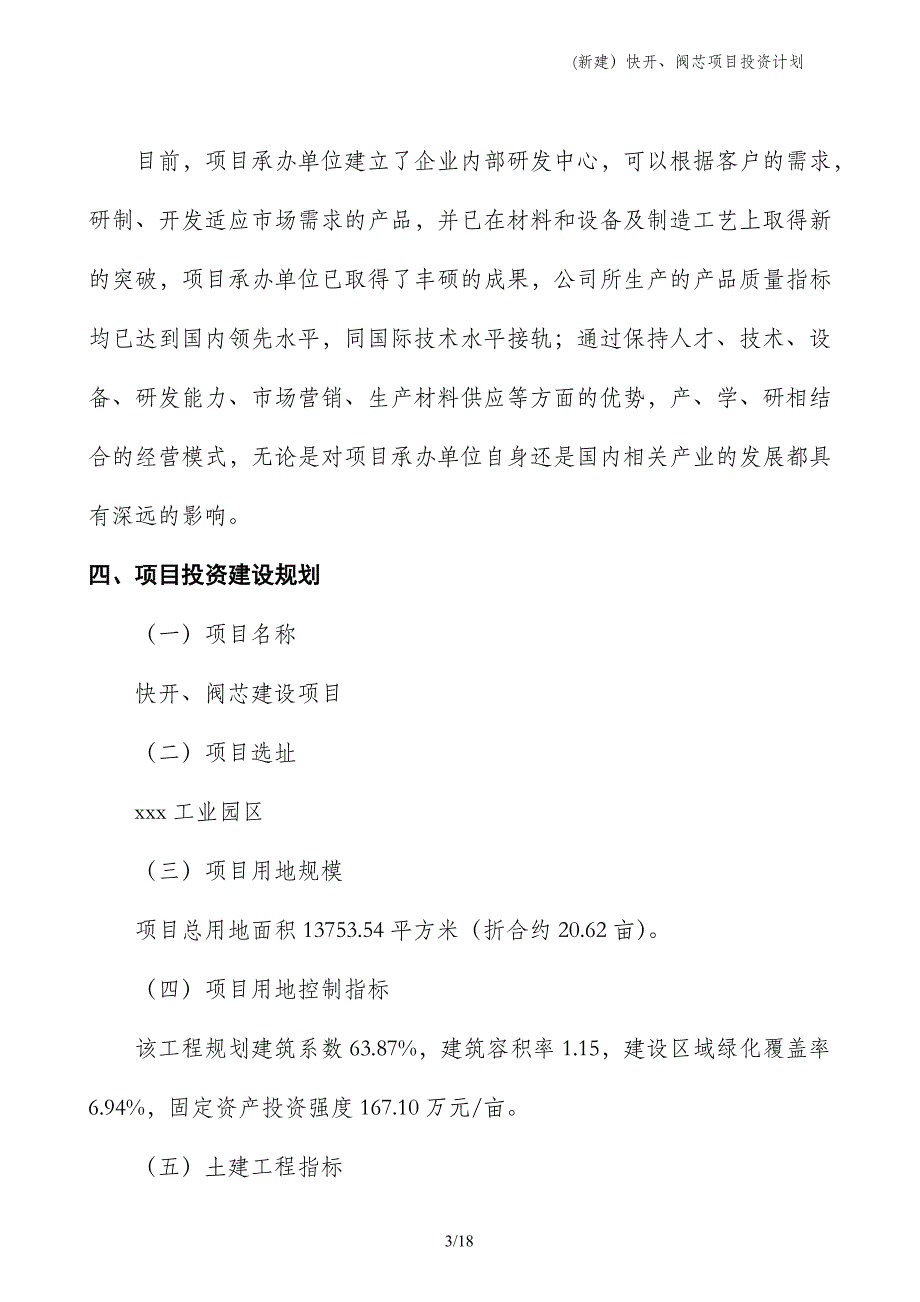 (新建）快开、阀芯项目投资计划

目前，项目承办单位建立了企业内部研发中心，可以根据客户的需求，研制、开发适应市场需求的产品，并已在材料和设备及制造工艺上取得新的突破，项目承办单位已取得了丰硕的成果，公司所生产的产品质量指标均已达到国内领先水平，同国际技术水平接轨；通过保持人才、技术、设备、研发能力、市场营销、生产材料供应等方面的优势，产、学、研相结合的经营模式，无论是对项目承办单位自身还是国内相关产业的发展都具有深远的影响。

四、项目投资建设规划

（一）项目名称

快开、阀芯建设项目

（二）项目选址

xxx 工业园区

（三）项目用地规模

项目总用地面积 13753.54 平方米（折合约 20.62 亩）。

（四）项目用地控制指标

该工程规划建筑系数 63.87%，建筑容积率 1.15，建设区域绿化覆盖率 6.94%，固定资产投资强度 167.10 万元/亩。

（五）土建工程指标

3/18